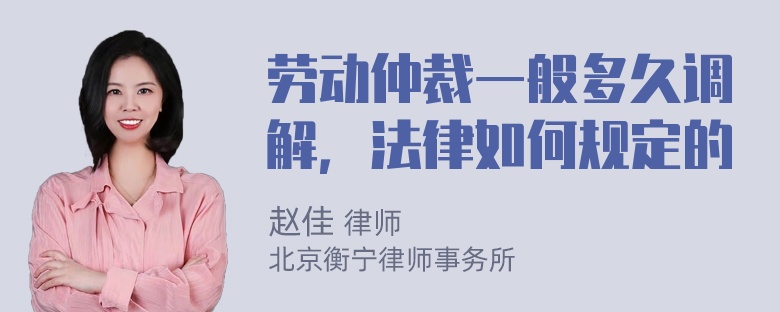 劳动仲裁一般多久调解，法律如何规定的

赵佳 律师
北京衡宁律师事务所